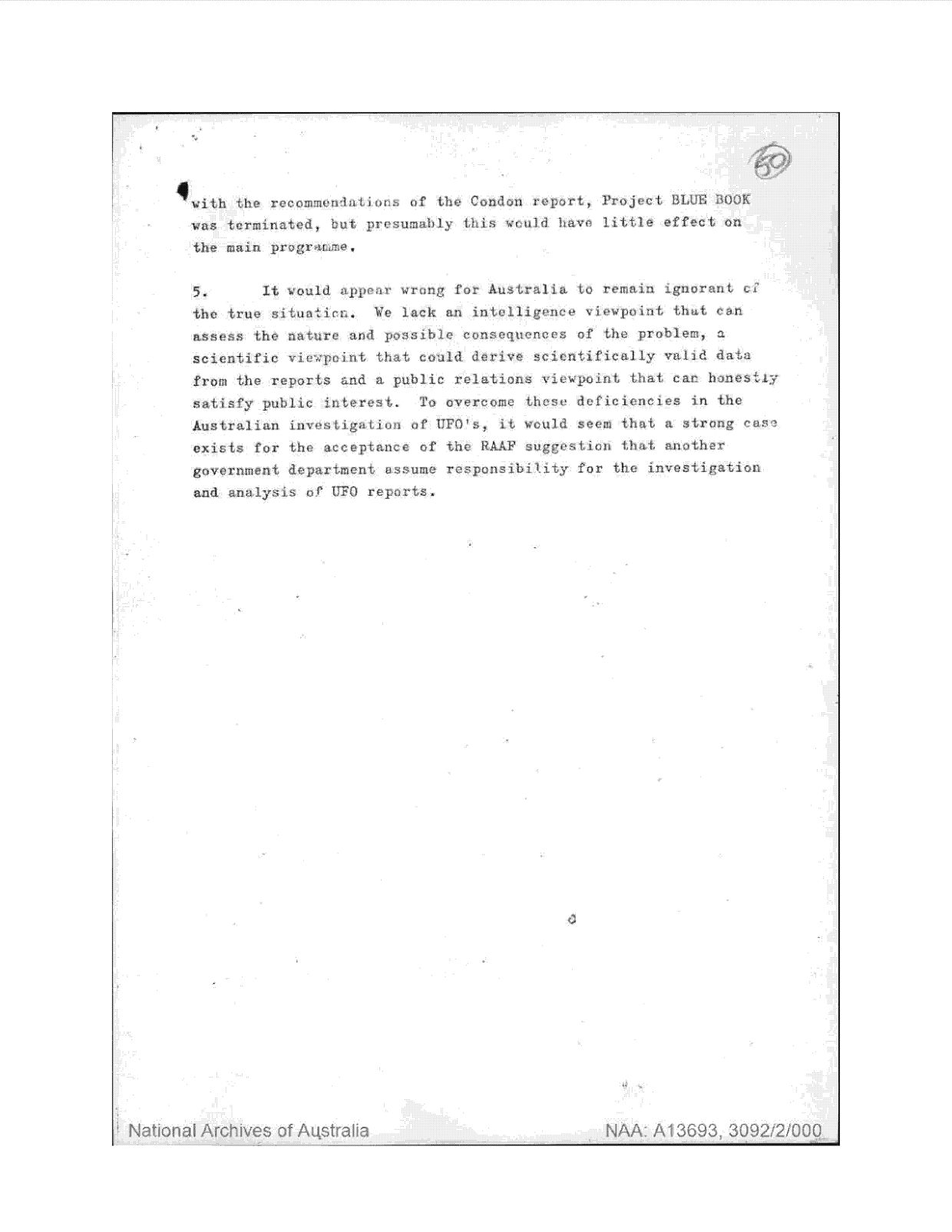 50

with the recommendations of the Condon report, Project BLUE BOOK was terminated, but presumably this would have little effect on the main programme.

5. It would appear wrong for Australia to remain ignorant of the true situation. We lack an intelligence viewpoint that can assess the nature and possible consequences of the problem, a scientific viewpoint that could derive scientifically valid data from the reports and a public relations viewpoint that can honestly satisfy public interest. To overcome these deficiencies in the Australian investigation of UFO's, it would seem that a strong case exists for the acceptance of the RAAF suggestion that another government department assume responsibility for the investigation and analysis of UFO reports.

National Archives of Australia NAA: A13693, 3092/2/000